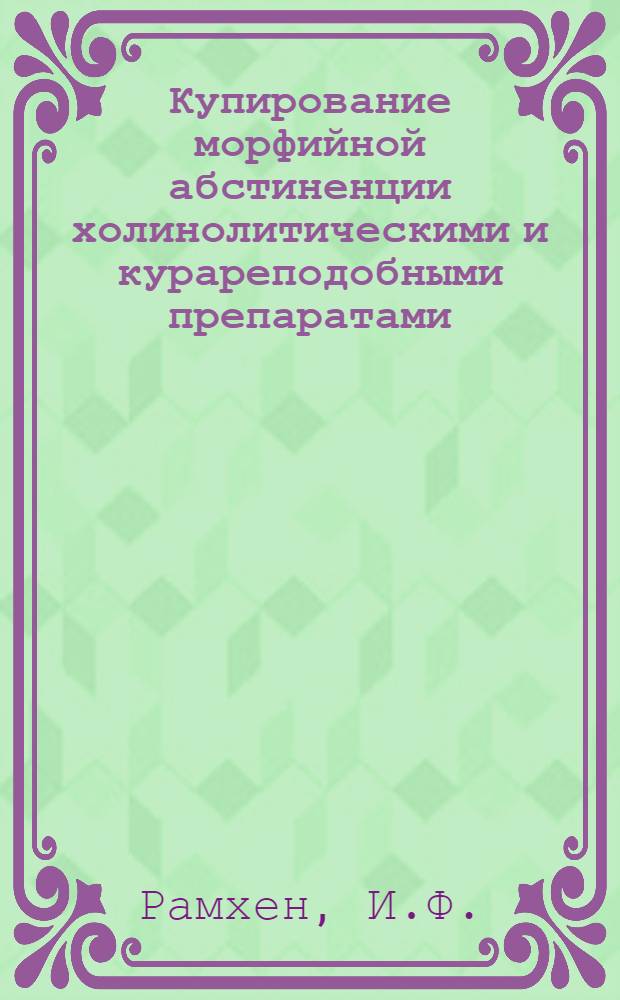 Купирование морфийной абстиненции холинолитическими и курареподобными препаратами

Рамхен, И.Ф.